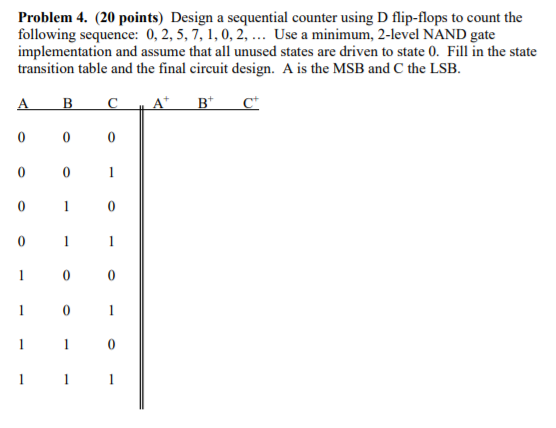 **Problem 4. (20 points)** Design a sequential counter using D flip-flops to count the following sequence: 0, 2, 5, 7, 1, 0, 2, … Use a minimum, 2-level NAND gate implementation and assume that all unused states are driven to state 0. Fill in the state transition table and the final circuit design. A is the MSB and C the LSB.

| A | B | C | $A^+$ | $B^+$ | $C^+$ |
|---|---|---|---|---|---|
| 0 | 0 | 0 | | | |
| 0 | 0 | 1 | | | |
| 0 | 1 | 0 | | | |
| 0 | 1 | 1 | | | |
| 1 | 0 | 0 | | | |
| 1 | 0 | 1 | | | |
| 1 | 1 | 0 | | | |
| 1 | 1 | 1 | | | |